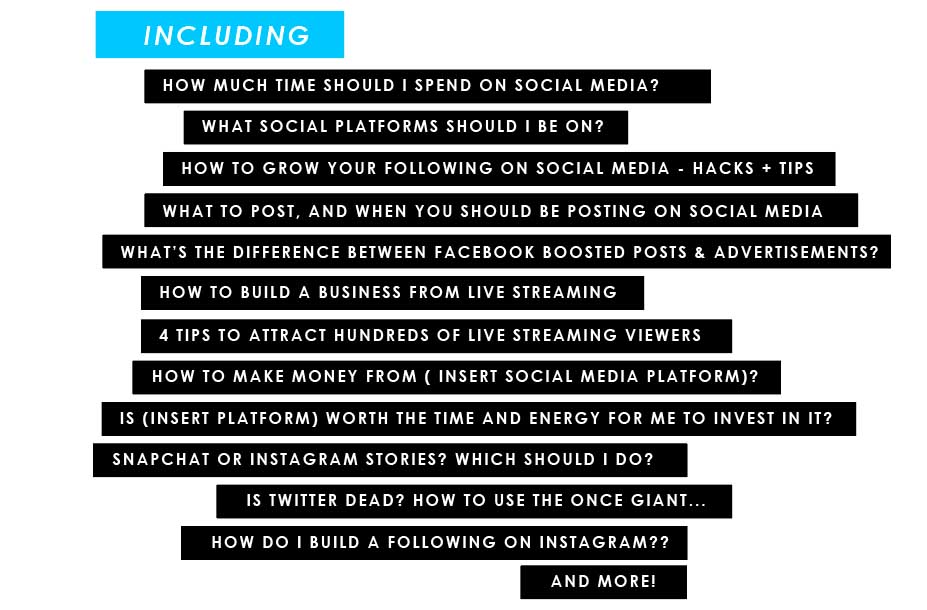 INCLUDING

HOW MUCH TIME SHOULD I SPEND ON SOCIAL MEDIA?

WHAT SOCIAL PLATFORMS SHOULD I BE ON?

HOW TO GROW YOUR FOLLOWING ON SOCIAL MEDIA - HACKS + TIPS

WHAT TO POST, AND WHEN YOU SHOULD BE POSTING ON SOCIAL MEDIA

WHAT'S THE DIFFERENCE BETWEEN FACEBOOK BOOSTED POSTS & ADVERTISEMENTS?

HOW TO BUILD A BUSINESS FROM LIVE STREAMING

4 TIPS TO ATTRACT HUNDREDS OF LIVE STREAMING VIEWERS

HOW TO MAKE MONEY FROM ( INSERT SOCIAL MEDIA PLATFORM)?

IS (INSERT PLATFORM) WORTH THE TIME AND ENERGY FOR ME TO INVEST IN IT?

SNAPCHAT OR INSTAGRAM STORIES? WHICH SHOULD I DO?

IS TWITTER DEAD? HOW TO USE THE ONCE GIANT...

HOW DO I BUILD A FOLLOWING ON INSTAGRAM??

AND MORE!